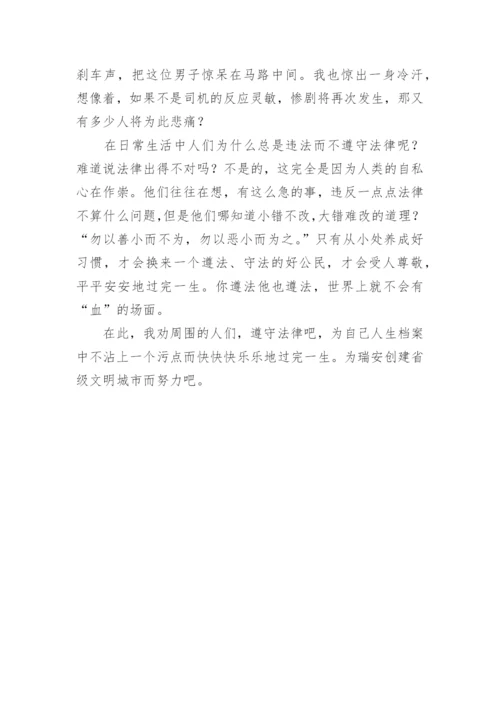 刹车声，把这位男子惊呆在马路中间。我也惊出一身冷汗，想像着，如果不是司机的反应灵敏，惨剧将再次发生，那又有多少人将为此悲痛？

在日常生活中人们为什么总是违法而不遵守法律呢？难道说法律出得不对吗？不是的，这完全是因为人类的自私心在作祟。他们往往在想，有这么急的事，违反一点点法律不算什么问题,但是他们哪知道小错不改,大错难改的道理？“勿以善小而不为，勿以恶小而为之。”只有从小处养成好习惯，才会换来一个遵法、守法的好公民，才会受人尊敬，平平安安地过完一生。你遵法他也遵法，世界上就不会有“血”的场面。

在此，我劝周围的人们，遵守法律吧，为自己人生档案中不沾上一个污点而快快乐乐地过完一生。为瑞安创建省级文明城市而努力吧。